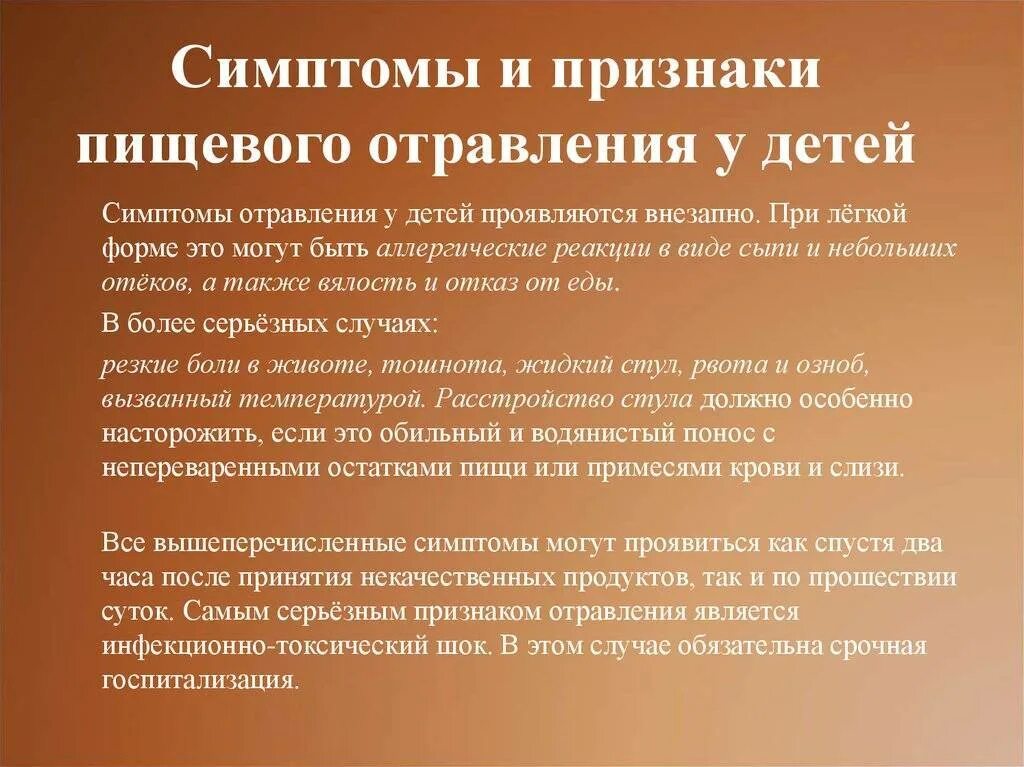 Симптомы и признаки пищевого отравления у детей

Симптомы отравления у детей проявляются внезапно. При лёгкой форме это могут быть аллергические реакции в виде сыпи и небольших отёков, а также вялость и отказ от еды.

В более серьёзных случаях:

резкие боли в животе, тошнота, жидкий стул, рвота и озноб, вызванный температурой. Расстройство стула должно особенно насторожить, если это обильный и водянистый понос с непереваренными остатками пищи или примесями крови и слизи.

Все вышеперечисленные симптомы могут проявиться как спустя два часа после принятия некачественных продуктов, так и по прошествии суток. Самым серьёзным признаком отравления является инфекционно-токсический шок. В этом случае обязательна срочная госпитализация.